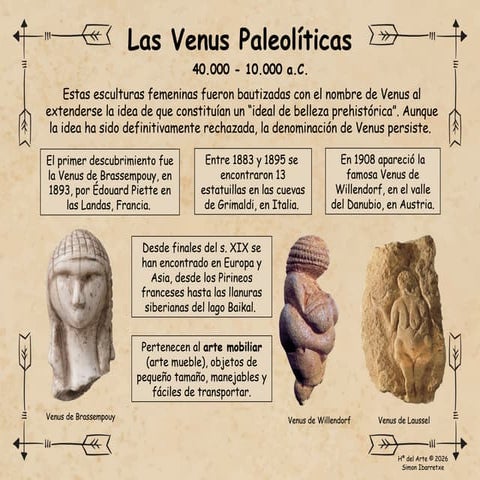 Las Venus Paleolíticas

40.000 - 10.000 a.C.

Estas esculturas femeninas fueron bautizadas con el nombre de Venus al extenderse la idea de que constituían un "ideal de belleza prehistórica". Aunque la idea ha sido definitivamente rechazada, la denominación de Venus persiste.

El primer descubrimiento fue la Venus de Brassempouy, en 1893, por Édouard Piette en las Landas, Francia.

Entre 1883 y 1895 se encontraron 13 estatuillas en las cuevas de Grimaldi, en Italia.

En 1908 apareció la famosa Venus de Willendorf, en el valle del Danubio, en Austria.

Desde finales del s. XIX se han encontrado en Europa y Asia, desde los Pirineos franceses hasta las llanuras siberianas del lago Baikal.

Pertenecen al arte mobiliar (arte mueble), objetos de pequeño tamaño, manejables y fáciles de transportar.

Venus de Brassempouy

Venus de Willendorf

Venus de Laussel

Hª del Arte © 2026
Simon Ibarretxe